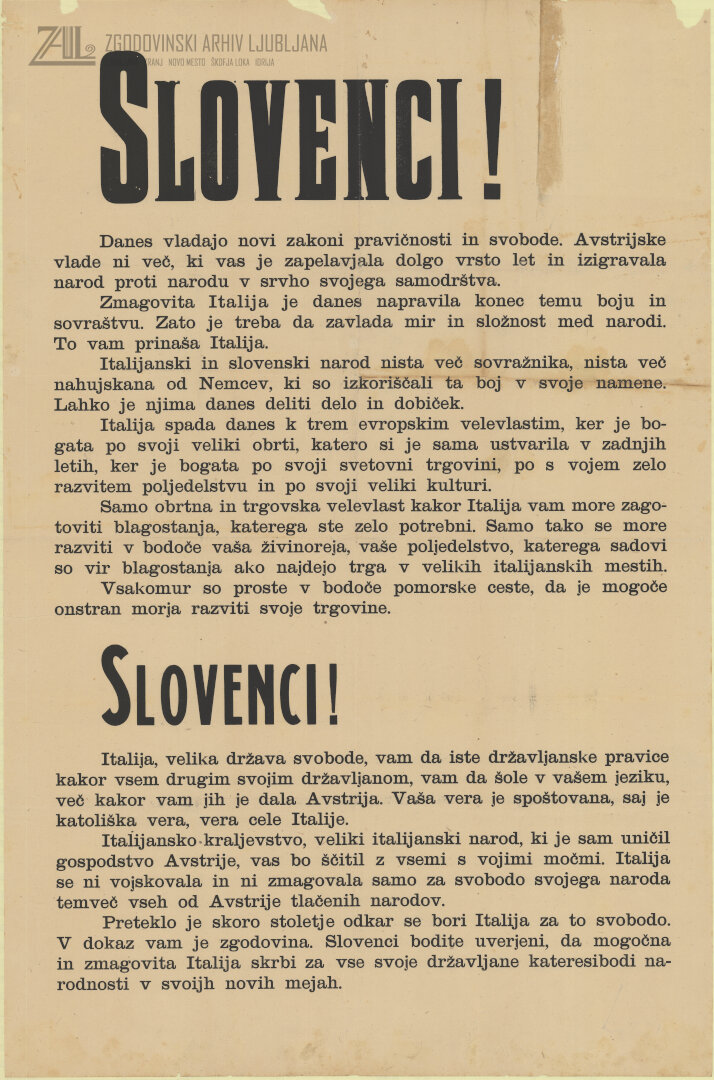 ZAL ZGODOVINSKI ARHIV LJUBLJANA
KRANJ · NOVO MESTO · ŠKOFJA LOKA · IDRIJA

SLOVENCI!

Danes vladajo novi zakoni pravičnosti in svobode. Avstrijske vlade ni več, ki vas je zapelavjala dolgo vrsto let in izigravala narod proti narodu v srvho svojega samodrštva.

Zmagovita Italija je danes napravila konec temu boju in sovraštvu. Zato je treba da zavlada mir in složnost med narodi. To vam prinaša Italija.

Italijanski in slovenski narod nista več sovražnika, nista več nahujskana od Nemcev, ki so izkoriščali ta boj v svoje namene. Lahko je njima danes deliti delo in dobiček.

Italija spada danes k trem evropskim velevlastim, ker je bogata po svoji veliki obrti, katero si je sama ustvarila v zadnjih letih, ker je bogata po svoji svetovni trgovini, po s vojem zelo razvitem poljedelstvu in po svoji veliki kulturi.

Samo obrtna in trgovska velevlast kakor Italija vam more zagotoviti blagostanja, katerega ste zelo potrebni. Samo tako se more razviti v bodoče vaša živinoreja, vaše poljedelstvo, katerega sadovi so vir blagostanja ako najdejo trga v velikih italijanskih mestih.

Vsakomur so proste v bodoče pomorske ceste, da je mogoče onstran morja razviti svoje trgovine.

SLOVENCI!

Italija, velika država svobode, vam da iste državljanske pravice kakor vsem drugim svojim državljanom, vam da šole v vašem jeziku, več kakor vam jih je dala Avstrija. Vaša vera je spoštovana, saj je katoliška vera, vera cele Italije.

Italijansko kraljevstvo, veliki italijanski narod, ki je sam uničil gospodstvo Avstrije, vas bo ščitil z vsemi s vojimi močmi. Italija se ni vojskovala in ni zmagovala samo za svobodo svojega naroda temveč vseh od Avstrije tlačenih narodov.

Preteklo je skoro stoletje odkar se bori Italija za to svobodo. V dokaz vam je zgodovina. Slovenci bodite uverjeni, da mogočna in zmagovita Italija skrbi za vse svoje državljane kateresibodi narodnosti v svoijh novih mejah.